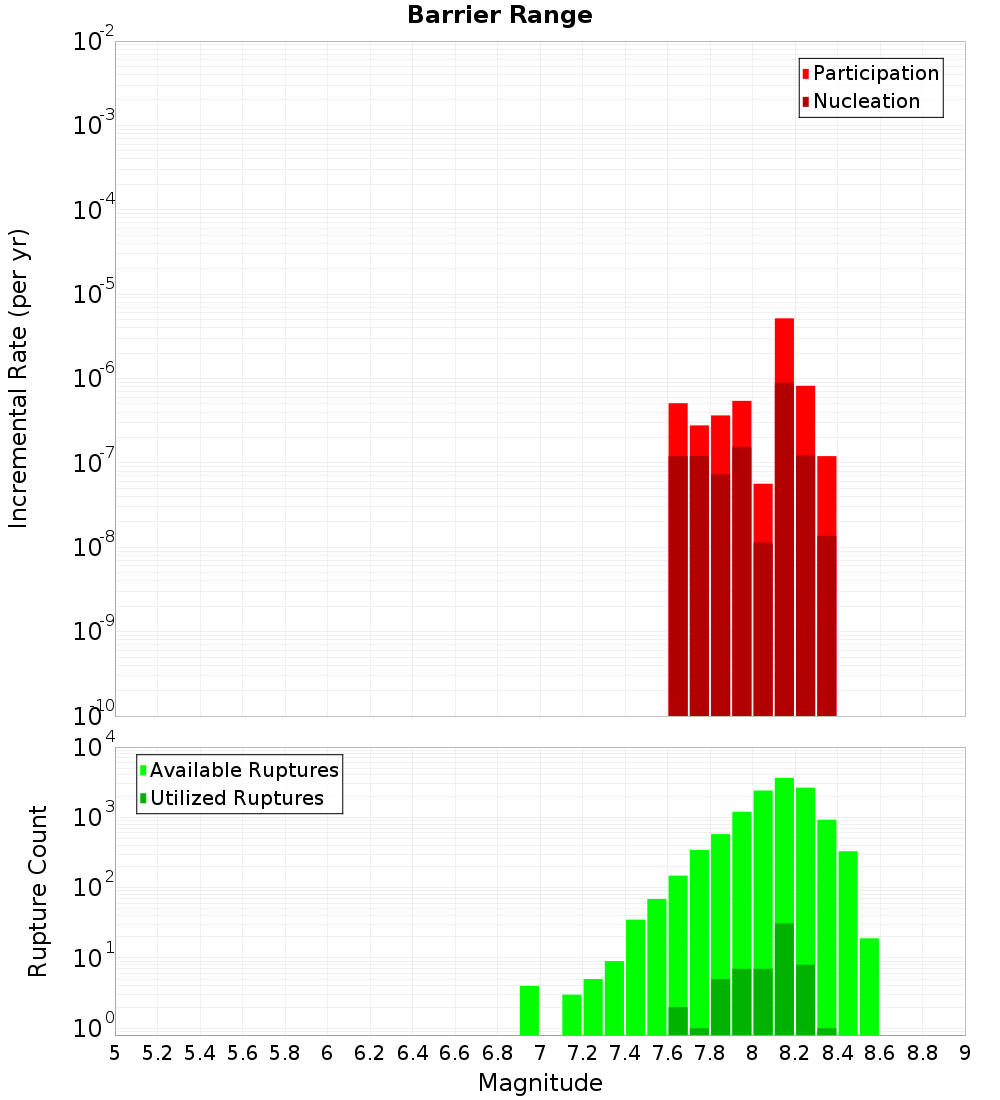 Barrier Range

Participation
Nucleation

Incremental Rate (per yr)

$10^{-2}$
$10^{-3}$
$10^{-4}$
$10^{-5}$
$10^{-6}$
$10^{-7}$
$10^{-8}$
$10^{-9}$
$10^{-10}$

Available Ruptures
Utilized Ruptures

Rupture Count

$10^{4}$
$10^{3}$
$10^{2}$
$10^{1}$
$10^{0}$

5 5.2 5.4 5.6 5.8 6 6.2 6.4 6.6 6.8 7 7.2 7.4 7.6 7.8 8 8.2 8.4 8.6 8.8 9

Magnitude